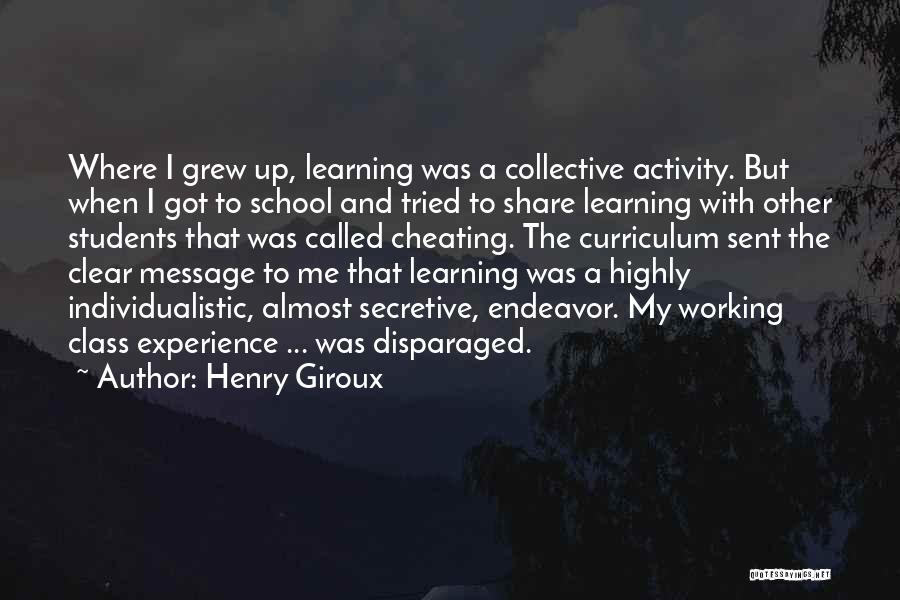 Where I grew up, learning was a collective activity. But when I got to school and tried to share learning with other students that was called cheating. The curriculum sent the clear message to me that learning was a highly individualistic, almost secretive, endeavor. My working class experience ... was disparaged.

~ Author: Henry Giroux

QUOTESSAYINGS.NET